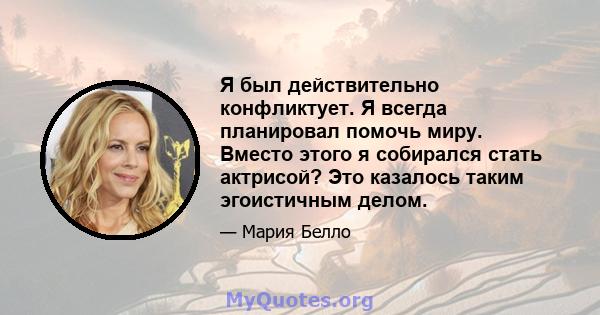 Я был действительно конфликтует. Я всегда планировал помочь миру. Вместо этого я собирался стать актрисой? Это казалось таким эгоистичным делом.

— Мария Белло

MyQuotes.org